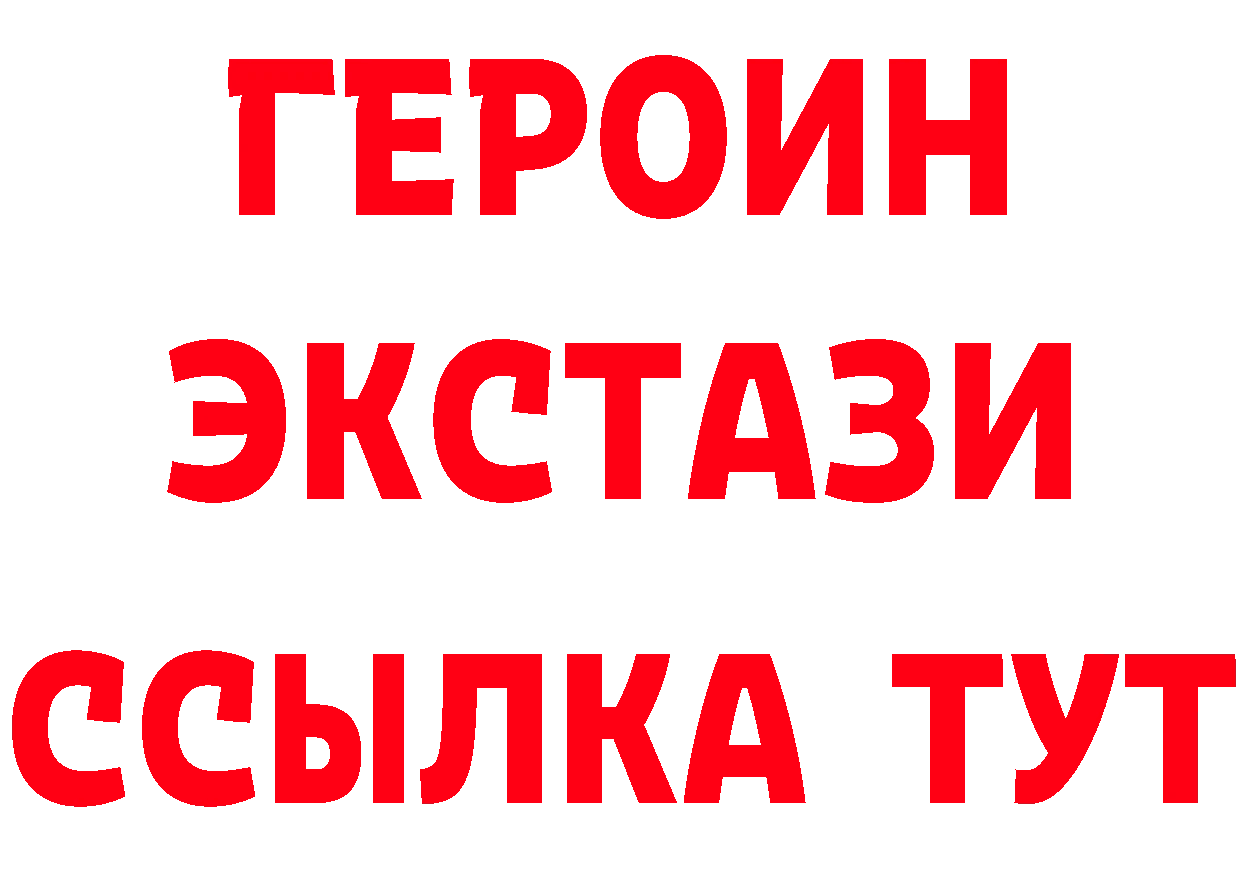 ГЕРОИН
ЭКСТАЗИ
ССЫЛКА ТУТ